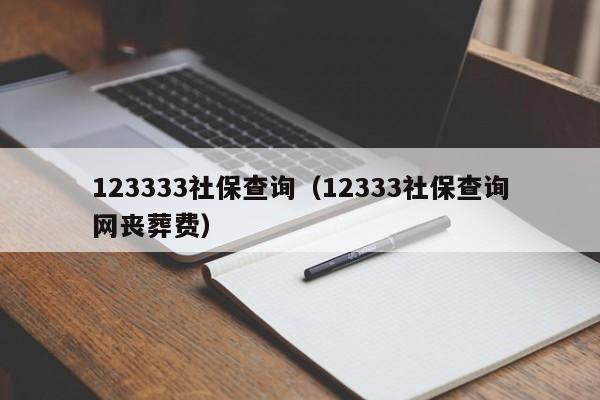 123333社保查询（12333社保查询网丧葬费）